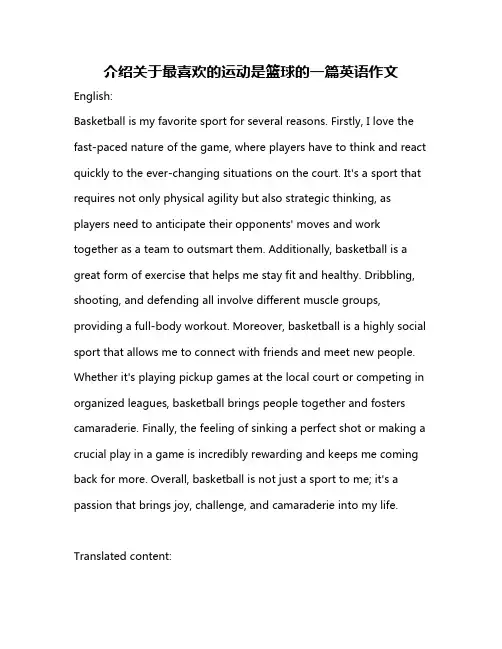 介绍关于最喜欢的运动是篮球的一篇英语作文

English:

Basketball is my favorite sport for several reasons. Firstly, I love the fast-paced nature of the game, where players have to think and react quickly to the ever-changing situations on the court. It's a sport that requires not only physical agility but also strategic thinking, as players need to anticipate their opponents' moves and work together as a team to outsmart them. Additionally, basketball is a great form of exercise that helps me stay fit and healthy. Dribbling, shooting, and defending all involve different muscle groups, providing a full-body workout. Moreover, basketball is a highly social sport that allows me to connect with friends and meet new people. Whether it's playing pickup games at the local court or competing in organized leagues, basketball brings people together and fosters camaraderie. Finally, the feeling of sinking a perfect shot or making a crucial play in a game is incredibly rewarding and keeps me coming back for more. Overall, basketball is not just a sport to me; it's a passion that brings joy, challenge, and camaraderie into my life.

Translated content: